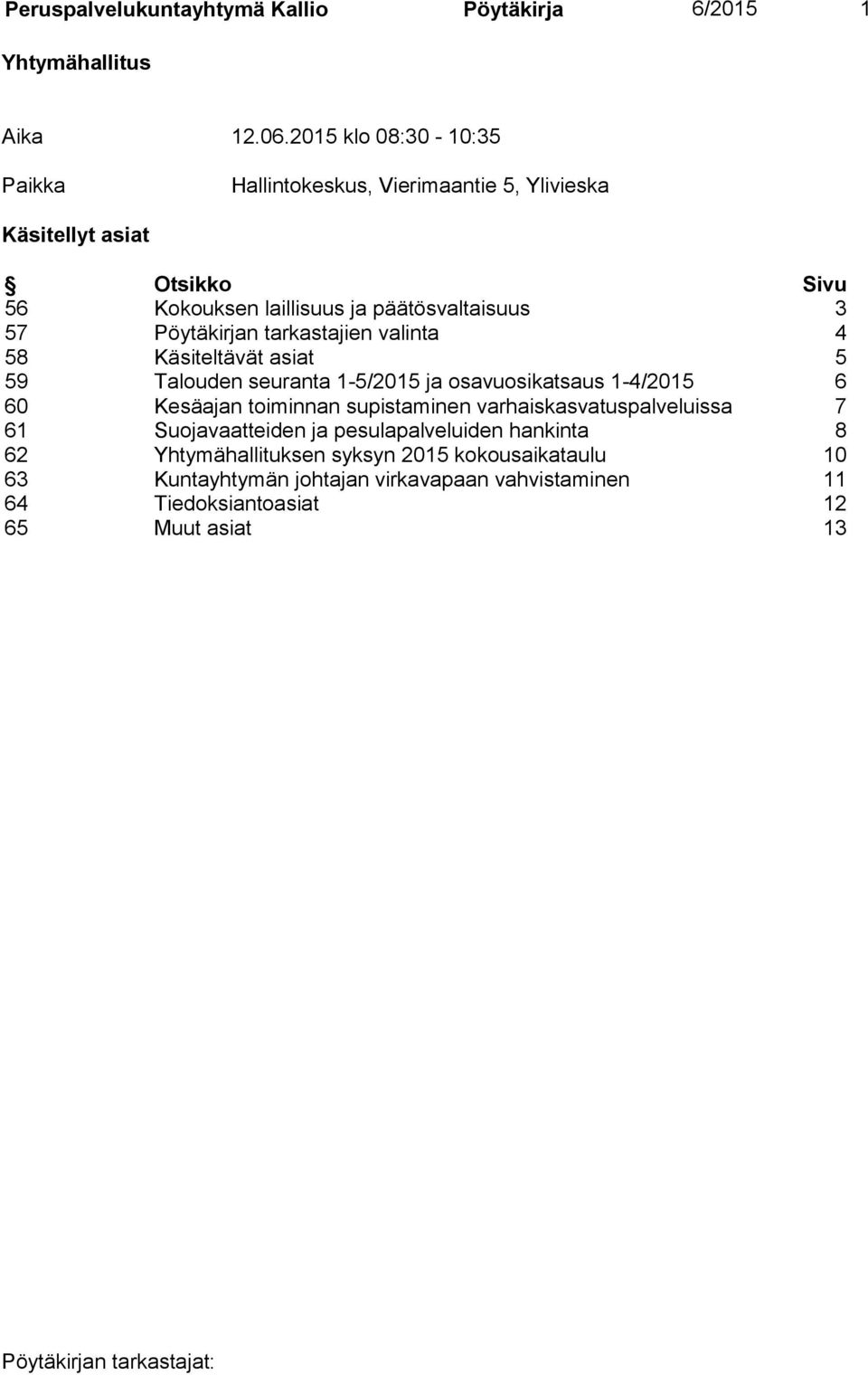 Peruspalvelukuntayhtymä Kallio Pöytäkirja 6/2015 1

Yhtymähallitus

Aika 12.06.2015 klo 08:30 - 10:35

Paikka Hallintokeskus, Vierimaantie 5, Ylivieska

Käsitellyt asiat

| § | Otsikko | Sivu |
|---|---|---|
| 56 | Kokouksen laillisuus ja päätösvaltaisuus | 3 |
| 57 | Pöytäkirjan tarkastajien valinta | 4 |
| 58 | Käsiteltävät asiat | 5 |
| 59 | Talouden seuranta 1-5/2015 ja osavuosikatsaus 1-4/2015 | 6 |
| 60 | Kesäajan toiminnan supistaminen varhaiskasvatuspalveluissa | 7 |
| 61 | Suojavaatteiden ja pesulapalveluiden hankinta | 8 |
| 62 | Yhtymähallituksen syksyn 2015 kokousaikataulu | 10 |
| 63 | Kuntayhtymän johtajan virkavapaan vahvistaminen | 11 |
| 64 | Tiedoksiantoasiat | 12 |
| 65 | Muut asiat | 13 |

Pöytäkirjan tarkastajat: